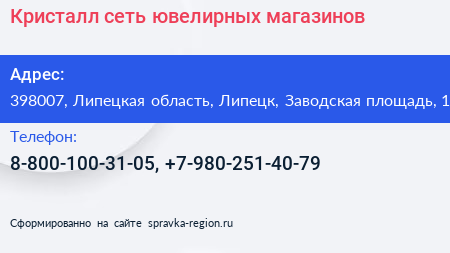 Кристалл сеть ювелирных магазинов

Адрес:
398007, Липецкая область, Липецк, Заводская площадь, 1

Телефон:
8-800-100-31-05, +7-980-251-40-79

Сформированно на сайте spravka-region.ru